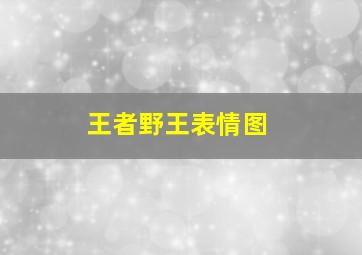 王者野王表情图